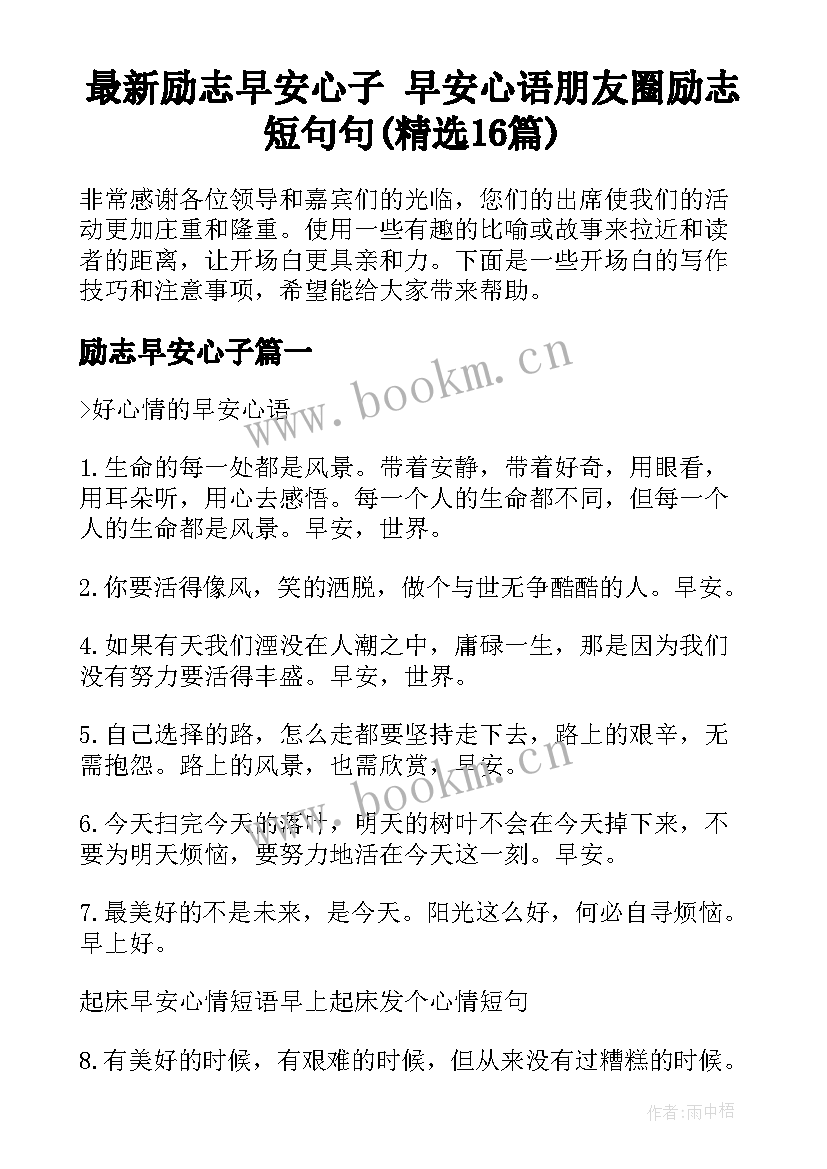 最新励志早安心子 早安心语朋友圈励志短句句(精选16篇)

非常感谢各位领导和嘉宾们的光临，您们的出席使我们的活动更加庄重和隆重。使用一些有趣的比喻或故事来拉近和读者的距离，让开场白更具亲和力。下面是一些开场白的写作技巧和注意事项，希望能给大家带来帮助。

励志早安心子篇一

www.bookm.cn

>好心情的早安心语

1.生命的每一处都是风景。带着安静，带着好奇，用眼看，用耳朵听，用心去感悟。每一个人的生命都不同，但每一个人的生命都是风景。早安，世界。

2.你要活得像风，笑的洒脱，做个与世无争酷酷的人。早安。

4.如果有天我们湮没在人潮之中，庸碌一生，那是因为我们没有努力要活得丰盛。早安，世界。

5.自己选择的路，怎么走都要坚持走下去，路上的艰辛，无需抱怨。路上的风景，也需欣赏，早安。

www.bookm.cn

6.今天扫完今天的落叶，明天的树叶不会在今天掉下来，不要为明天烦恼，要努力地活在今天这一刻。早安。

7.最美好的不是未来，是今天。阳光这么好，何必自寻烦恼。早上好。

起床早安心情短语早上起床发个心情短句

8.有美好的时候，有艰难的时候，但从来没有过糟糕的时候。

作者:雨中梧